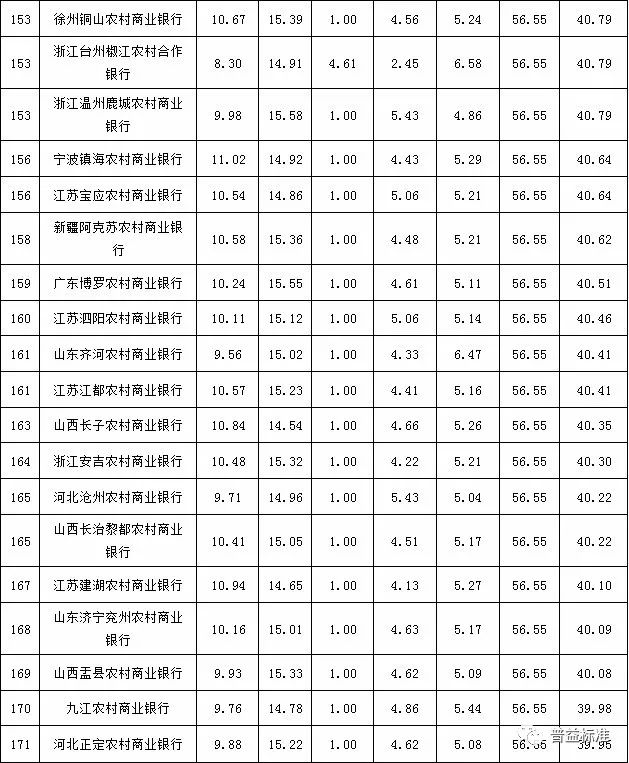 | 153 | 徐州铜山农村商业银行 | 10.67 | 15.39 | 1.00 | 4.56 | 5.24 | 56.55 | 40.79 |
|---|---|---|---|---|---|---|---|---|
| 153 | 浙江台州椒江农村合作银行 | 8.30 | 14.91 | 4.61 | 2.45 | 6.58 | 56.55 | 40.79 |
| 153 | 浙江温州鹿城农村商业银行 | 9.98 | 15.58 | 1.00 | 5.43 | 4.86 | 56.55 | 40.79 |
| 156 | 宁波镇海农村商业银行 | 11.02 | 14.92 | 1.00 | 4.43 | 5.29 | 56.55 | 40.64 |
| 156 | 江苏宝应农村商业银行 | 10.54 | 14.86 | 1.00 | 5.06 | 5.21 | 56.55 | 40.64 |
| 158 | 新疆阿克苏农村商业银行 | 10.58 | 15.36 | 1.00 | 4.48 | 5.21 | 56.55 | 40.62 |
| 159 | 广东博罗农村商业银行 | 10.24 | 15.55 | 1.00 | 4.61 | 5.11 | 56.55 | 40.51 |
| 160 | 江苏泗阳农村商业银行 | 10.11 | 15.12 | 1.00 | 5.06 | 5.14 | 56.55 | 40.46 |
| 161 | 山东齐河农村商业银行 | 9.56 | 15.02 | 1.00 | 4.33 | 6.47 | 56.55 | 40.41 |
| 161 | 江苏江都农村商业银行 | 10.57 | 15.23 | 1.00 | 4.41 | 5.16 | 56.55 | 40.41 |
| 163 | 山西长子农村商业银行 | 10.84 | 14.54 | 1.00 | 4.66 | 5.26 | 56.55 | 40.35 |
| 164 | 浙江安吉农村商业银行 | 10.48 | 15.32 | 1.00 | 4.22 | 5.21 | 56.55 | 40.30 |
| 165 | 河北沧州农村商业银行 | 9.71 | 14.96 | 1.00 | 5.43 | 5.04 | 56.55 | 40.22 |
| 165 | 山西长治黎都农村商业银行 | 10.41 | 15.05 | 1.00 | 4.51 | 5.17 | 56.55 | 40.22 |
| 167 | 江苏建湖农村商业银行 | 10.94 | 14.65 | 1.00 | 4.13 | 5.27 | 56.55 | 40.10 |
| 168 | 山东济宁兖州农村商业银行 | 10.16 | 15.01 | 1.00 | 4.63 | 5.17 | 56.55 | 40.09 |
| 169 | 山西盂县农村商业银行 | 9.93 | 15.33 | 1.00 | 4.62 | 5.09 | 56.55 | 40.08 |
| 170 | 九江农村商业银行 | 9.76 | 14.78 | 1.00 | 4.86 | 5.44 | 56.55 | 39.98 |
| 171 | 河北正定农村商业银行 | 9.88 | 15.22 | 1.00 | 4.62 | 5.08 | 56.55 | 39.95 |

普益标准